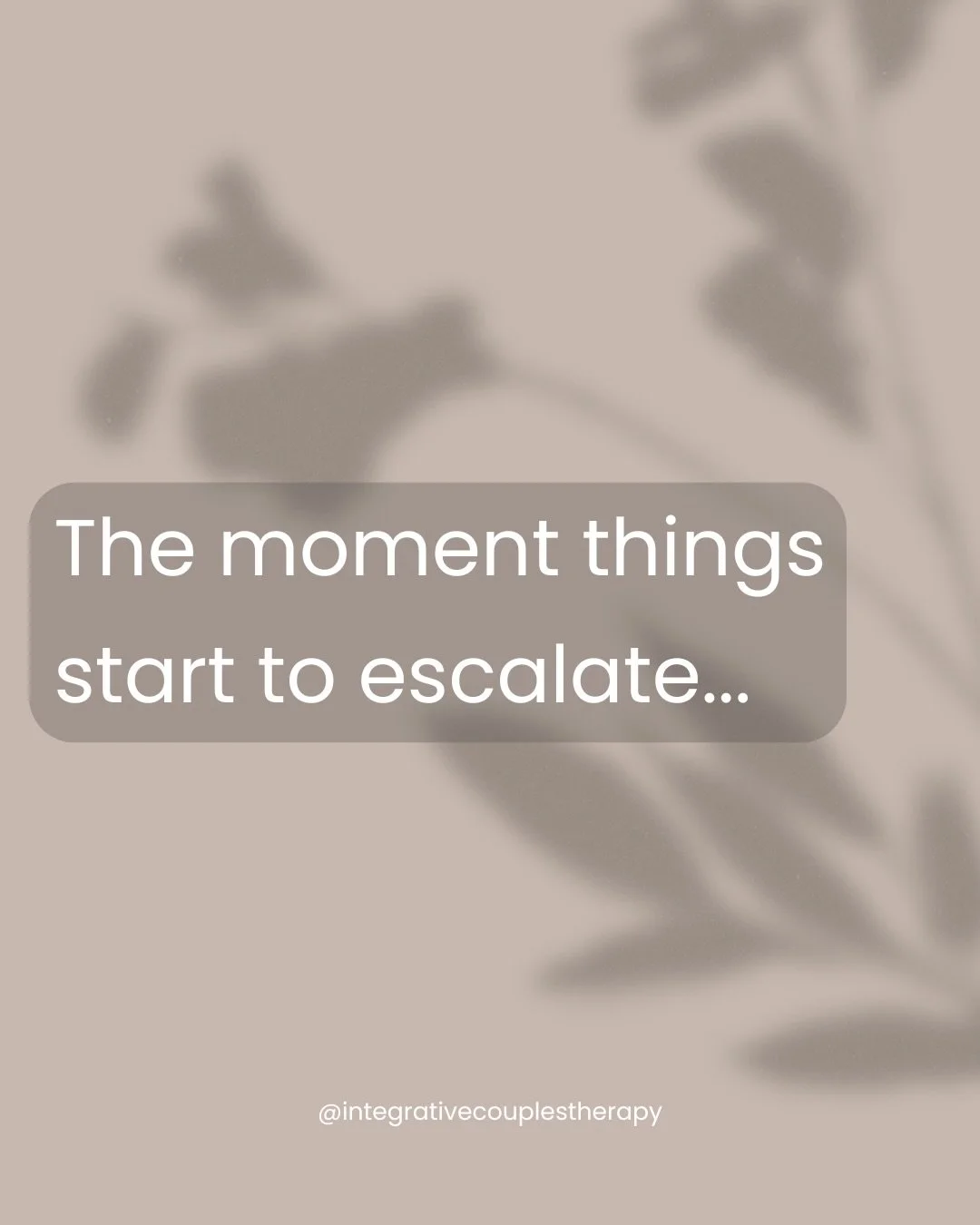 The moment things start to escalate...

@integrativecouplestherapy